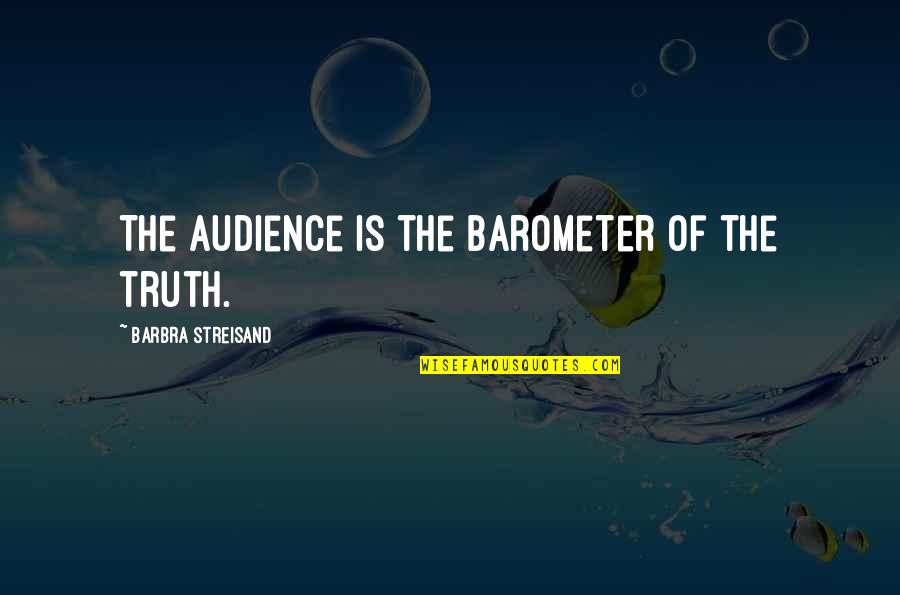 THE AUDIENCE IS THE BAROMETER OF THE TRUTH.

~ BARBRA STREISAND

WISEFAMOUSQUOTES.COM